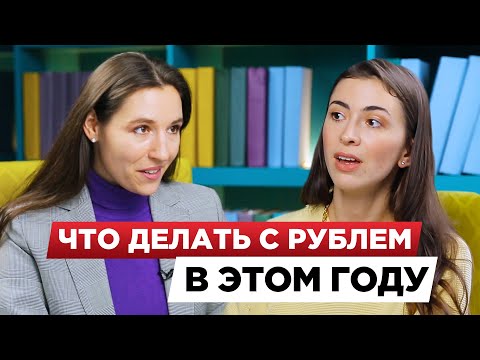 ЧТО ДЕЛАТЬ С РУБЛЕМ
В ЭТОМ ГОДУ